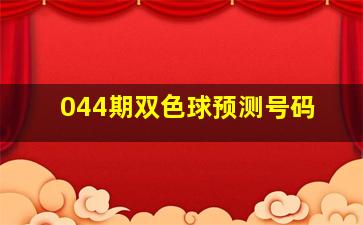 044期双色球预测号码